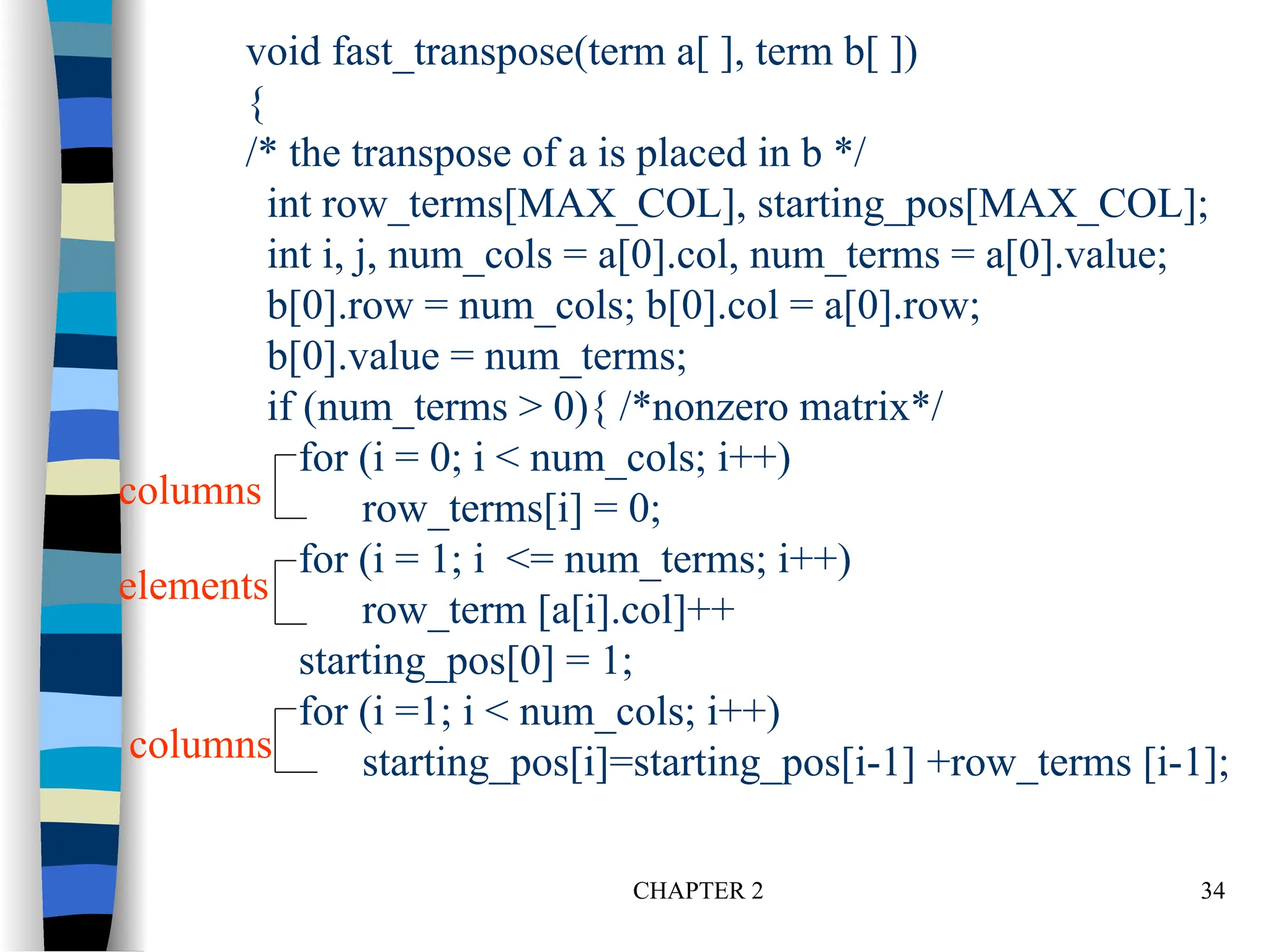 void fast_transpose(term a[ ], term b[ ])
{
/* the transpose of a is placed in b */
int row_terms[MAX_COL], starting_pos[MAX_COL];
int i, j, num_cols = a[0].col, num_terms = a[0].value;
b[0].row = num_cols; b[0].col = a[0].row;
b[0].value = num_terms;
if (num_terms > 0){ /*nonzero matrix*/
columns
for (i = 0; i < num_cols; i++)
row_terms[i] = 0;
elements
for (i = 1; i <= num_terms; i++)
row_term [a[i].col]++
starting_pos[0] = 1;
columns
for (i =1; i < num_cols; i++)
starting_pos[i]=starting_pos[i-1] +row_terms [i-1];

CHAPTER 2

34